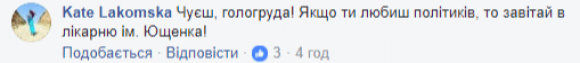 Kate Lakomska Чуєш, гологруда! Якщо ти любиш політиків, то завітай в лікарню ім. Ющенка!

Подобається · Відповісти · 3 · 4 год